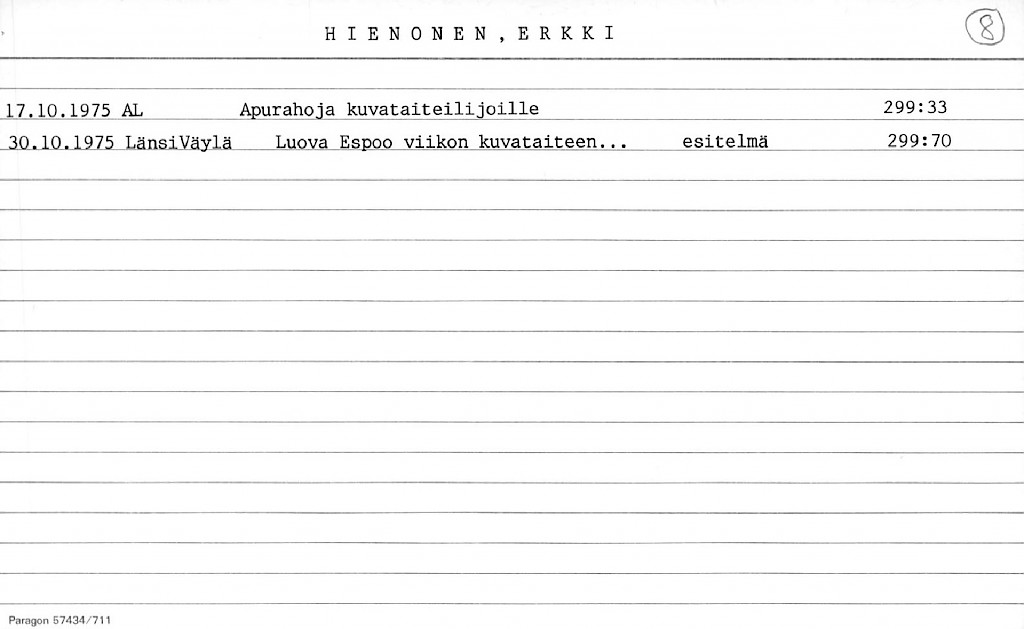 HIENONEN, ERKKI

8

17.10.1975 AL Apurahoja kuvataiteilijoille 299:33

30.10.1975 LänsiVäylä Luova Espoo viikon kuvataiteen... esitelmä 299:70

Paragon 57434/711